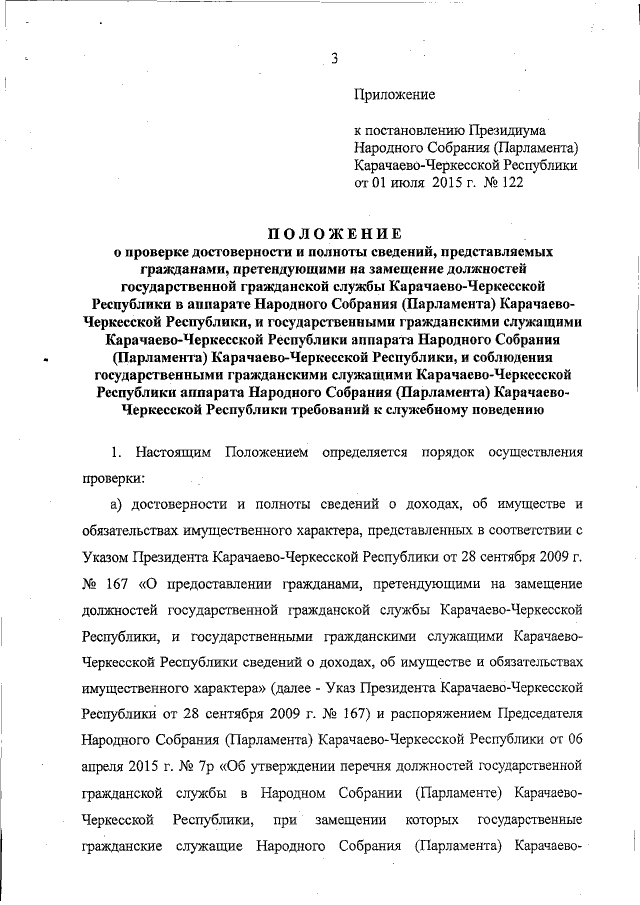 3

Приложение

к постановлению Президиума Народного Собрания (Парламента) Карачаево-Черкесской Республики от 01 июля 2015 г. № 122

ПОЛОЖЕНИЕ
о проверке достоверности и полноты сведений, представляемых гражданами, претендующими на замещение должностей государственной гражданской службы Карачаево-Черкесской Республики в аппарате Народного Собрания (Парламента) Карачаево-Черкесской Республики, и государственными гражданскими служащими Карачаево-Черкесской Республики аппарата Народного Собрания (Парламента) Карачаево-Черкесской Республики, и соблюдения государственными гражданскими служащими Карачаево-Черкесской Республики аппарата Народного Собрания (Парламента) Карачаево-Черкесской Республики требований к служебному поведению

1. Настоящим Положением определяется порядок осуществления проверки:

а) достоверности и полноты сведений о доходах, об имуществе и обязательствах имущественного характера, представленных в соответствии с Указом Президента Карачаево-Черкесской Республики от 28 сентября 2009 г. № 167 «О предоставлении гражданами, претендующими на замещение должностей государственной гражданской службы Карачаево-Черкесской Республики, и государственными гражданскими служащими Карачаево-Черкесской Республики сведений о доходах, об имуществе и обязательствах имущественного характера» (далее - Указ Президента Карачаево-Черкесской Республики от 28 сентября 2009 г. № 167) и распоряжением Председателя Народного Собрания (Парламента) Карачаево-Черкесской Республики от 06 апреля 2015 г. № 7р «Об утверждении перечня должностей государственной гражданской службы в Народном Собрании (Парламенте) Карачаево-Черкесской Республики, при замещении которых государственные гражданские служащие Народного Собрания (Парламента) Карачаево-